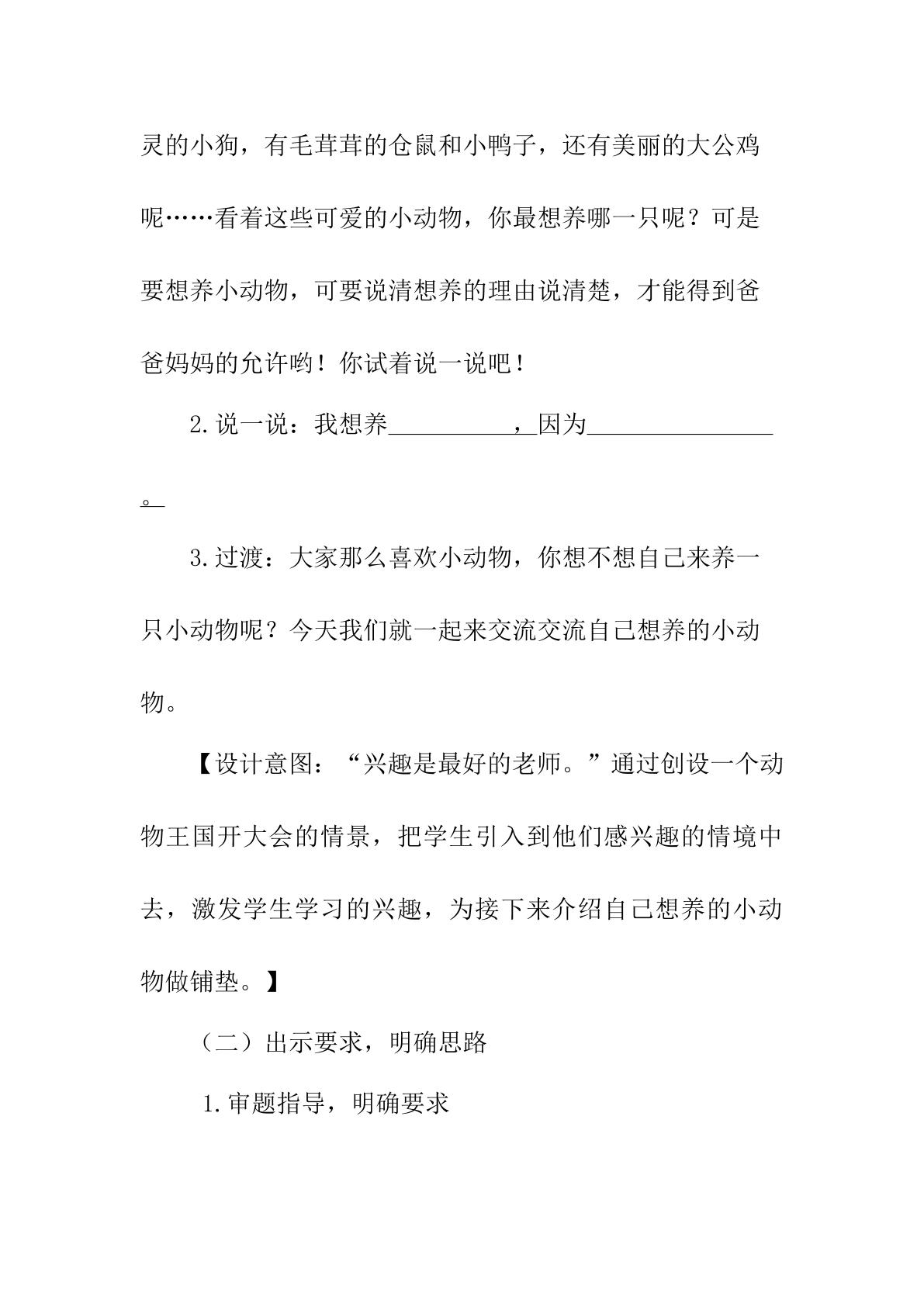 灵的小狗，有毛茸茸的仓鼠和小鸭子，还有美丽的大公鸡呢……看着这些可爱的小动物，你最想养哪一只呢？可是要想养小动物，可要说清想养的理由说清楚，才能得到爸爸妈妈的允许哟！你试着说一说吧！

2.说一说：我想养____，因为____。

3.过渡：大家那么喜欢小动物，你想不想自己来养一只小动物呢？今天我们就一起来交流交流自己想养的小动物。

【设计意图：“兴趣是最好的老师。”通过创设一个动物王国开大会的情景，把学生引入到他们感兴趣的情境中去，激发学生学习的兴趣，为接下来介绍自己想养的小动物做铺垫。】

（二）出示要求，明确思路

1.审题指导，明确要求